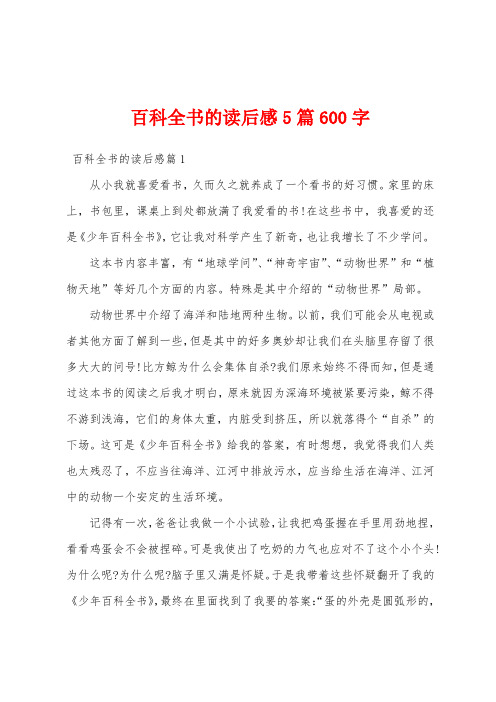 百科全书的读后感5篇600字

百科全书的读后感篇1

从小我就喜爱看书，久而久之就养成了一个看书的好习惯。家里的床上，书包里，课桌上到处都放满了我爱看的书!在这些书中，我喜爱的还是《少年百科全书》，它让我对科学产生了新奇，也让我增长了不少学问。

这本书内容丰富，有“地球学问”、“神奇宇宙”、“动物世界”和“植物天地”等好几个方面的内容。特殊是其中介绍的“动物世界”局部。

动物世界中介绍了海洋和陆地两种生物。以前，我们可能会从电视或者其他方面了解到一些，但是其中的好多奥妙却让我们在头脑里存留了很多大大的问号!比方鲸为什么会集体自杀?我们原来始终不得而知，但是通过这本书的阅读之后我才明白，原来就因为深海环境被紧要污染，鲸不得不游到浅海，它们的身体太重，内脏受到挤压，所以就落得个“自杀”的下场。这可是《少年百科全书》给我的答案，有时想想，我觉得我们人类也太残忍了，不应当往海洋、江河中排放污水，应当给生活在海洋、江河中的动物一个安定的生活环境。

记得有一次，爸爸让我做一个小试验，让我把鸡蛋握在手里用劲地捏，看看鸡蛋会不会被捏碎。可是我使出了吃奶的力气也应对不了这个小个头!为什么呢?为什么呢?脑子里又满是怀疑。于是我带着这些怀疑翻开了我的《少年百科全书》，最终在里面找到了我要的答案:“蛋的外壳是圆弧形的，